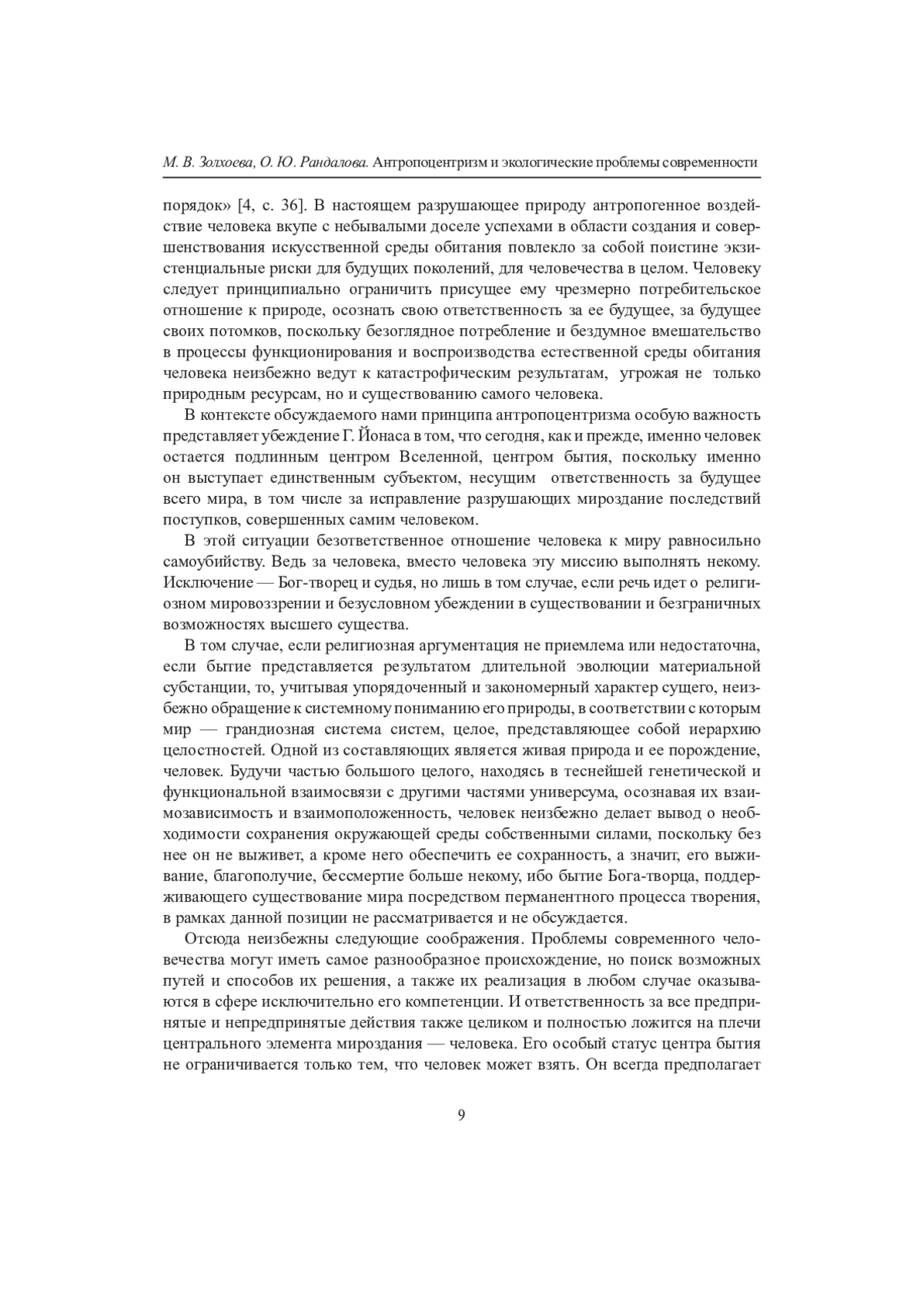 М. В. Золхоева, О. Ю. Рандалова. Антропоцентризм и экологические проблемы современности

порядок» [4, с. 36]. В настоящем разрушающее природу антропогенное воздействие человека вкупе с небывалыми доселе успехами в области создания и совершенствования искусственной среды обитания повлекло за собой поистине экзистенциальные риски для будущих поколений, для человечества в целом. Человеку следует принципиально ограничить присущее ему чрезмерно потребительское отношение к природе, осознать свою ответственность за ее будущее, за будущее своих потомков, поскольку безоглядное потребление и бездумное вмешательство в процессы функционирования и воспроизводства естественной среды обитания человека неизбежно ведут к катастрофическим результатам, угрожая не только природным ресурсам, но и существованию самого человека.

В контексте обсуждаемого нами принципа антропоцентризма особую важность представляет убеждение Г. Йонаса в том, что сегодня, как и прежде, именно человек остается подлинным центром Вселенной, центром бытия, поскольку именно он выступает единственным субъектом, несущим ответственность за будущее всего мира, в том числе за исправление разрушающих мироздание последствий поступков, совершенных самим человеком.

В этой ситуации безответственное отношение человека к миру равносильно самоубийству. Ведь за человека, вместо человека эту миссию выполнять некому. Исключение — Бог-творец и судья, но лишь в том случае, если речь идет о религиозном мировоззрении и безусловном убеждении в существовании и безграничных возможностях высшего существа.

В том случае, если религиозная аргументация не приемлема или недостаточна, если бытие представляется результатом длительной эволюции материальной субстанции, то, учитывая упорядоченный и закономерный характер сущего, неизбежно обращение к системному пониманию его природы, в соответствии с которым мир — грандиозная система систем, целое, представляющее собой иерархию целостностей. Одной из составляющих является живая природа и ее порождение, человек. Будучи частью большого целого, находясь в теснейшей генетической и функциональной взаимосвязи с другими частями универсума, осознавая их взаимозависимость и взаимоположенность, человек неизбежно делает вывод о необходимости сохранения окружающей среды собственными силами, поскольку без нее он не выживет, а кроме него обеспечить ее сохранность, а значит, его выживание, благополучие, бессмертие больше некому, ибо бытие Бога-творца, поддерживающего существование мира посредством перманентного процесса творения, в рамках данной позиции не рассматривается и не обсуждается.

Отсюда неизбежны следующие соображения. Проблемы современного человечества могут иметь самое разнообразное происхождение, но поиск возможных путей и способов их решения, а также их реализация в любом случае оказываются в сфере исключительно его компетенции. И ответственность за все предпринятые и непредпринятые действия также целиком и полностью ложится на плечи центрального элемента мироздания — человека. Его особый статус центра бытия не ограничивается только тем, что человек может взять. Он всегда предполагает

9